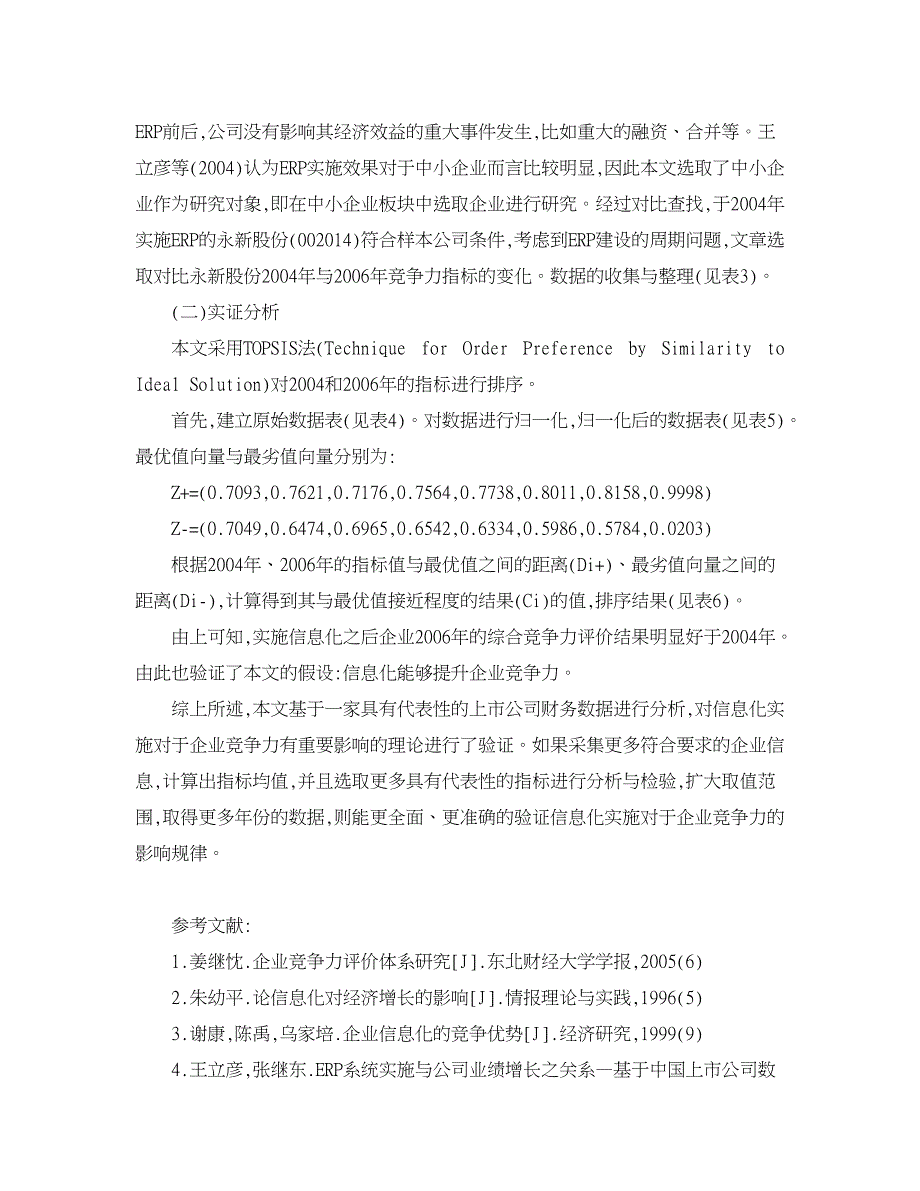 ERP前后,公司没有影响其经济效益的重大事件发生,比如重大的融资、合并等。王立彦等(2004)认为ERP实施效果对于中小企业而言比较明显,因此本文选取了中小企业作为研究对象,即在中小企业板块中选取企业进行研究。经过对比查找,于2004年实施ERP的永新股份(002014)符合样本公司条件,考虑到ERP建设的周期问题,文章选取对比永新股份2004年与2006年竞争力指标的变化。数据的收集与整理(见表3)。

(二)实证分析

本文采用TOPSIS法(Technique for Order Preference by Similarity to Ideal Solution)对2004和2006年的指标进行排序。

首先,建立原始数据表(见表4)。对数据进行归一化,归一化后的数据表(见表5)。最优值向量与最劣值向量分别为:

Z+=(0.7093,0.7621,0.7176,0.7564,0.7738,0.8011,0.8158,0.9998)

Z-=(0.7049,0.6474,0.6965,0.6542,0.6334,0.5986,0.5784,0.0203)

根据2004年、2006年的指标值与最优值之间的距离(Di+)、最劣值向量之间的距离(Di-),计算得到其与最优值接近程度的结果(Ci)的值,排序结果(见表6)。

由上可知,实施信息化之后企业2006年的综合竞争力评价结果明显好于2004年。由此也验证了本文的假设:信息化能够提升企业竞争力。

综上所述,本文基于一家具有代表性的上市公司财务数据进行分析,对信息化实施对于企业竞争力有重要影响的理论进行了验证。如果采集更多符合要求的企业信息,计算出指标均值,并且选取更多具有代表性的指标进行分析与检验,扩大取值范围,取得更多年份的数据,则能更全面、更准确的验证信息化实施对于企业竞争力的影响规律。

参考文献:

1.姜继忱.企业竞争力评价体系研究[J].东北财经大学学报,2005(6)

2.朱幼平.论信息化对经济增长的影响[J].情报理论与实践,1996(5)

3.谢康,陈禹,乌家培.企业信息化的竞争优势[J].经济研究,1999(9)

4.王立彦,张继东.ERP系统实施与公司业绩增长之关系—基于中国上市公司数